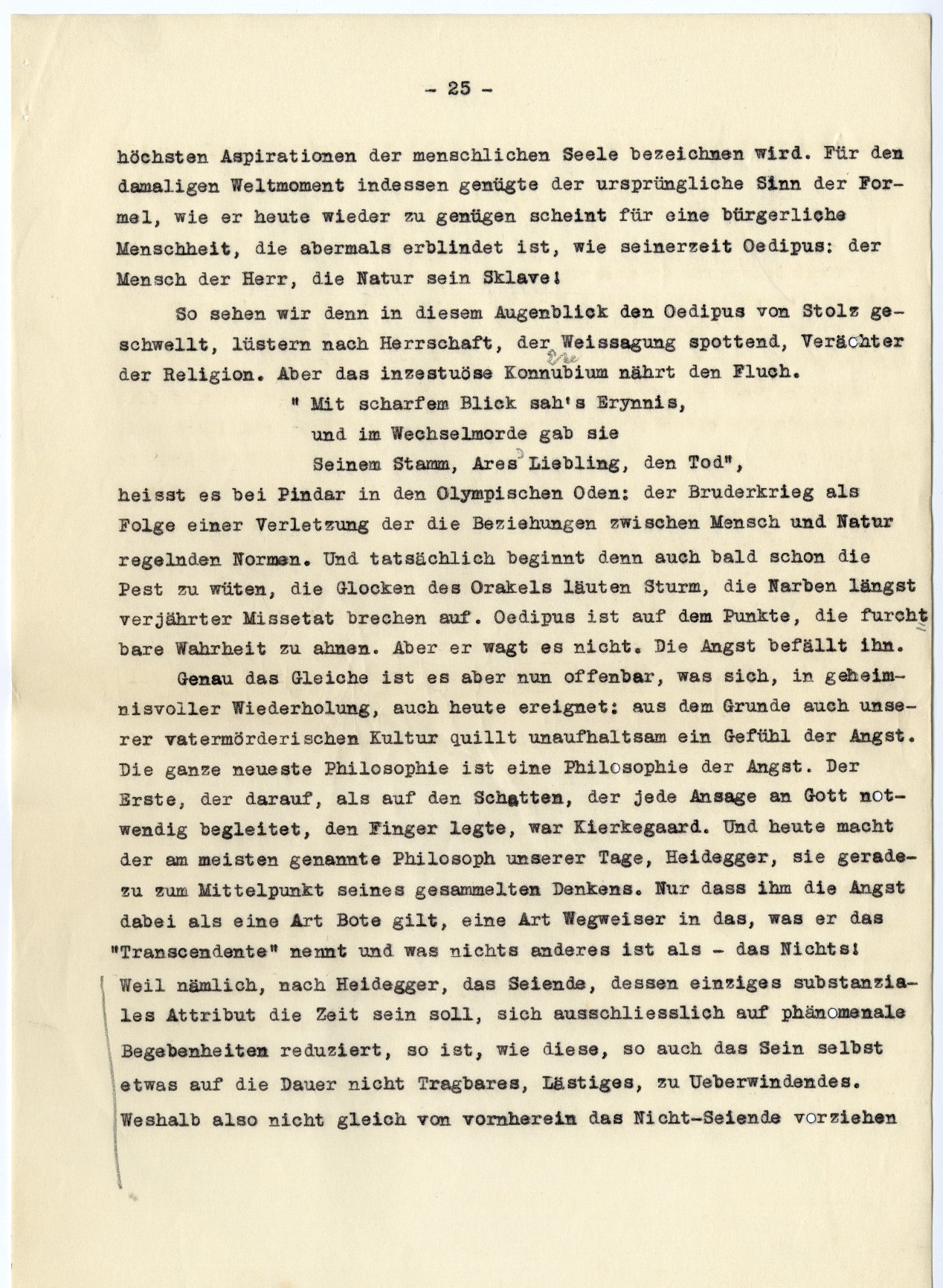 - 25 -

höchsten Aspirationen der menschlichen Seele bezeichnen wird. Für den damaligen Weltmoment indessen genügte der ursprüngliche Sinn der Formel, wie er heute wieder zu genügen scheint für eine bürgerliche Menschheit, die abermals erblindet ist, wie seinerzeit Oedipus: der Mensch der Herr, die Natur sein Sklave!

So sehen wir denn in diesem Augenblick den Oedipus von Stolz geschwellt, lüstern nach Herrschaft, der Weissagung spottend, Verächter der Religion. Aber das inzestuöse Konnubium nährt den Fluch.

" Mit scharfem Blick sah's Erynnis,
und im Wechselmorde gab sie
Seinem Stamm, Ares' Liebling, den Tod",

heisst es bei Pindar in den Olympischen Oden: der Bruderkrieg als Folge einer Verletzung der die Beziehungen zwischen Mensch und Natur regelnden Normen. Und tatsächlich beginnt denn auch bald schon die Pest zu wüten, die Glocken des Orakels läuten Sturm, die Narben längst verjährter Missetat brechen auf. Oedipus ist auf dem Punkte, die furchtbare Wahrheit zu ahnen. Aber er wagt es nicht. Die Angst befällt ihn.

Genau das Gleiche ist es aber nun offenbar, was sich, in geheimnisvoller Wiederholung, auch heute ereignet: aus dem Grunde auch unserer vatermörderischen Kultur quillt unaufhaltsam ein Gefühl der Angst. Die ganze neueste Philosophie ist eine Philosophie der Angst. Der Erste, der darauf, als auf den Schatten, der jede Ansage an Gott notwendig begleitet, den Finger legte, war Kierkegaard. Und heute macht der am meisten genannte Philosoph unserer Tage, Heidegger, sie geradezu zum Mittelpunkt seines gesammelten Denkens. Nur dass ihm die Angst dabei als eine Art Bote gilt, eine Art Wegweiser in das, was er das "Transcendente" nennt und was nichts anderes ist als - das Nichts! Weil nämlich, nach Heidegger, das Seiende, dessen einziges substanziales Attribut die Zeit sein soll, sich ausschliesslich auf phänomenale Begebenheiten reduziert, so ist, wie diese, so auch das Sein selbst etwas auf die Dauer nicht Tragbares, Lästiges, zu Ueberwindendes. Weshalb also nicht gleich von vornherein das Nicht-Seiende vorziehen